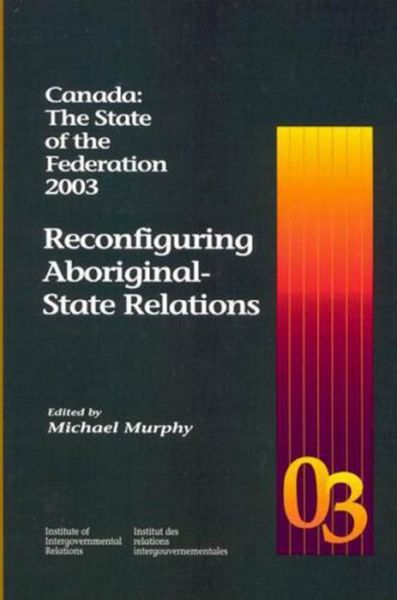 Canada: The State of the Federation 2003

Reconfiguring Aboriginal-State Relations

Edited by
Michael Murphy

03

Institute of Intergovernmental Relations

Institut des relations intergouvernementales